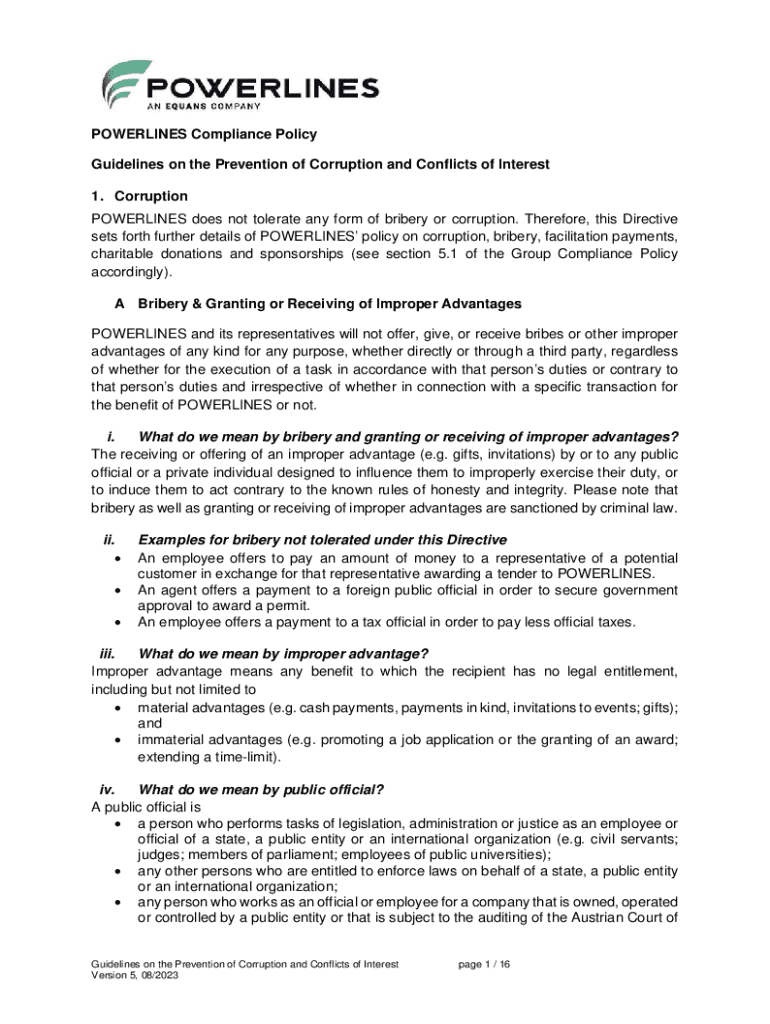 POWERLINES
AN EQUANS COMPANY

POWERLINES Compliance Policy

Guidelines on the Prevention of Corruption and Conflicts of Interest

1. Corruption

POWERLINES does not tolerate any form of bribery or corruption. Therefore, this Directive sets forth further details of POWERLINES' policy on corruption, bribery, facilitation payments, charitable donations and sponsorships (see section 5.1 of the Group Compliance Policy accordingly).

A Bribery & Granting or Receiving of Improper Advantages

POWERLINES and its representatives will not offer, give, or receive bribes or other improper advantages of any kind for any purpose, whether directly or through a third party, regardless of whether for the execution of a task in accordance with that person's duties or contrary to that person's duties and irrespective of whether in connection with a specific transaction for the benefit of POWERLINES or not.

i. What do we mean by bribery and granting or receiving of improper advantages?
The receiving or offering of an improper advantage (e.g. gifts, invitations) by or to any public official or a private individual designed to influence them to improperly exercise their duty, or to induce them to act contrary to the known rules of honesty and integrity. Please note that bribery as well as granting or receiving of improper advantages are sanctioned by criminal law.

ii. Examples for bribery not tolerated under this Directive
• An employee offers to pay an amount of money to a representative of a potential customer in exchange for that representative awarding a tender to POWERLINES.
• An agent offers a payment to a foreign public official in order to secure government approval to award a permit.
• An employee offers a payment to a tax official in order to pay less official taxes.

iii. What do we mean by improper advantage?
Improper advantage means any benefit to which the recipient has no legal entitlement, including but not limited to
• material advantages (e.g. cash payments, payments in kind, invitations to events; gifts); and
• immaterial advantages (e.g. promoting a job application or the granting of an award; extending a time-limit).

iv. What do we mean by public official?
A public official is
• a person who performs tasks of legislation, administration or justice as an employee or official of a state, a public entity or an international organization (e.g. civil servants; judges; members of parliament; employees of public universities);
• any other persons who are entitled to enforce laws on behalf of a state, a public entity or an international organization;
• any person who works as an official or employee for a company that is owned, operated or controlled by a public entity or that is subject to the auditing of the Austrian Court of

Guidelines on the Prevention of Corruption and Conflicts of Interest
Version 5, 08/2023
page 1 / 16